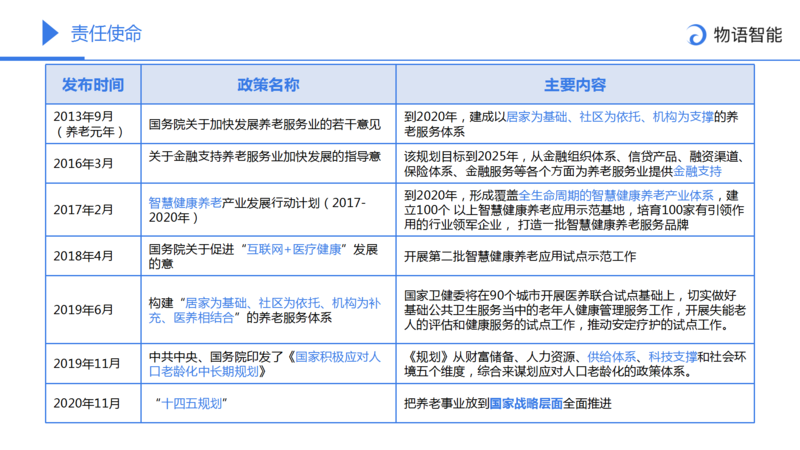 责任使命

物语智能

| 发布时间 | 政策名称 | 主要内容 |
|---|---|---|
| 2013年9月（养老元年） | 国务院关于加快发展养老服务业的若干意见 | 到2020年，建成以居家为基础、社区为依托、机构为支撑的养老服务体系 |
| 2016年3月 | 关于金融支持养老服务业加快发展的指导意 | 该规划目标到2025年，从金融组织体系、信贷产品、融资渠道、保险体系、金融服务等各个方面为养老服务业提供金融支持 |
| 2017年2月 | 智慧健康养老产业发展行动计划（2017-2020年） | 到2020年，形成覆盖全生命周期的智慧健康养老产业体系，建立100个 以上智慧健康养老应用示范基地，培育100家有引领作用的行业领军企业， 打造一批智慧健康养老服务品牌 |
| 2018年4月 | 国务院关于促进“互联网+医疗健康”发展的意 | 开展第二批智慧健康养老应用试点示范工作 |
| 2019年6月 | 构建“居家为基础、社区为依托、机构为补充、医养相结合”的养老服务体系 | 国家卫健委将在90个城市开展医养联合试点基础上，切实做好基础公共卫生服务当中的老年人健康管理服务工作，开展失能老人的评估和健康服务的试点工作，推动安定疗护的试点工作。 |
| 2019年11月 | 中共中央、国务院印发了《国家积极应对人口老龄化中长期规划》 | 《规划》从财富储备、人力资源、供给体系、科技支撑和社会环境五个维度，综合来谋划应对人口老龄化的政策体系。 |
| 2020年11月 | “十四五规划” | 把养老事业放到国家战略层面全面推进 |